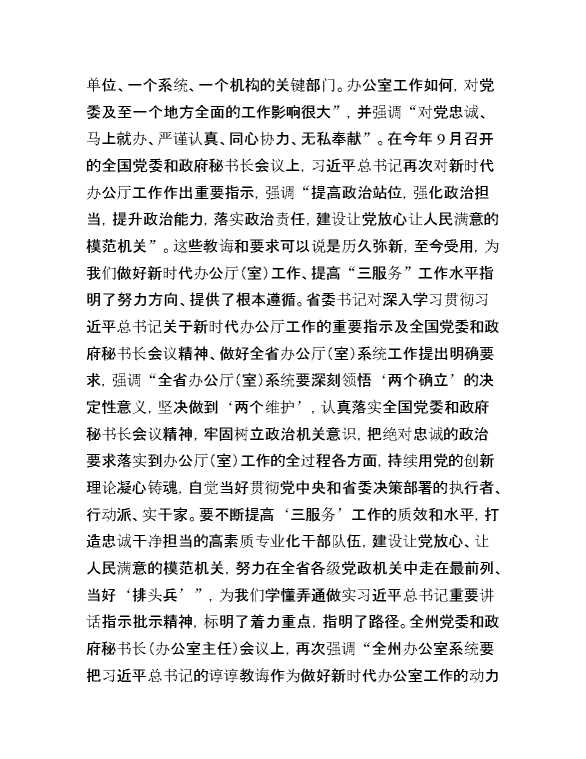 单位、一个系统、一个机构的关键部门。办公室工作如何，对党委及至一个地方全面的工作影响很大”，并强调“对党忠诚、马上就办、严谨认真、同心协力、无私奉献”。在今年9月召开的全国党委和政府秘书长会议上，习近平总书记再次对新时代办公厅工作作出重要指示，强调“提高政治站位，强化政治担当，提升政治能力，落实政治责任，建设让党放心让人民满意的模范机关”。这些教诲和要求可以说是历久弥新，至今受用，为我们做好新时代办公厅（室）工作、提高“三服务”工作水平指明了努力方向、提供了根本遵循。省委书记对深入学习贯彻习近平总书记关于新时代办公厅工作的重要指示及全国党委和政府秘书长会议精神、做好全省办公厅（室）系统工作提出明确要求，强调“全省办公厅（室）系统要深刻领悟‘两个确立’的决定性意义，坚决做到‘两个维护’，认真落实全国党委和政府秘书长会议精神，牢固树立政治机关意识，把绝对忠诚的政治要求落实到办公厅（室）工作的全过程各方面，持续用党的创新理论凝心铸魂，自觉当好贯彻党中央和省委决策部署的执行者、行动派、实干家。要不断提高‘三服务’工作的质效和水平，打造忠诚干净担当的高素质专业化干部队伍，建设让党放心、让人民满意的模范机关，努力在全省各级党政机关中走在最前列、当好‘排头兵’”，为我们学懂弄通做实习近平总书记重要讲话指示批示精神，标明了着力重点，指明了路径。全州党委和政府秘书长（办公室主任）会议上，再次强调“全州办公室系统要把习近平总书记的谆谆教诲作为做好新时代办公室工作的动力